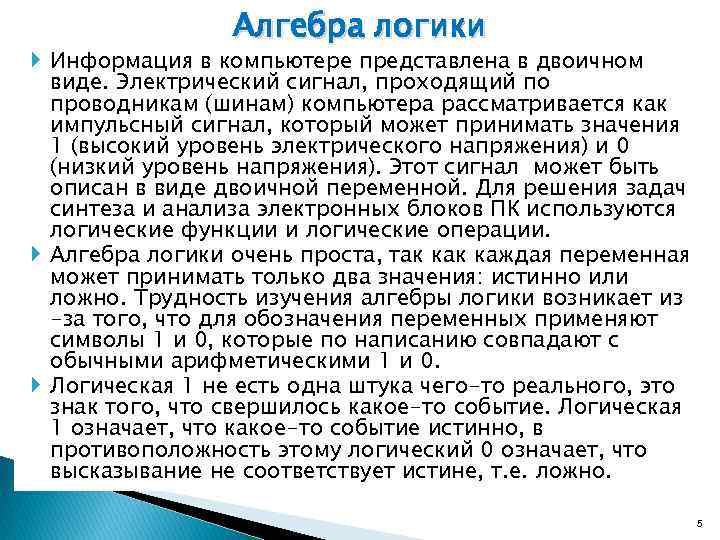 Алгебра логики

Информация в компьютере представлена в двоичном виде. Электрический сигнал, проходящий по проводникам (шинам) компьютера рассматривается как импульсный сигнал, который может принимать значения 1 (высокий уровень электрического напряжения) и 0 (низкий уровень напряжения). Этот сигнал может быть описан в виде двоичной переменной. Для решения задач синтеза и анализа электронных блоков ПК используются логические функции и логические операции.

Алгебра логики очень проста, так как каждая переменная может принимать только два значения: истинно или ложно. Трудность изучения алгебры логики возникает из -за того, что для обозначения переменных применяют символы 1 и 0, которые по написанию совпадают с обычными арифметическими 1 и 0.

Логическая 1 не есть одна штука чего-то реального, это знак того, что свершилось какое-то событие. Логическая 1 означает, что какое-то событие истинно, в противоположность этому логический 0 означает, что высказывание не соответствует истине, т.е. ложно.

5